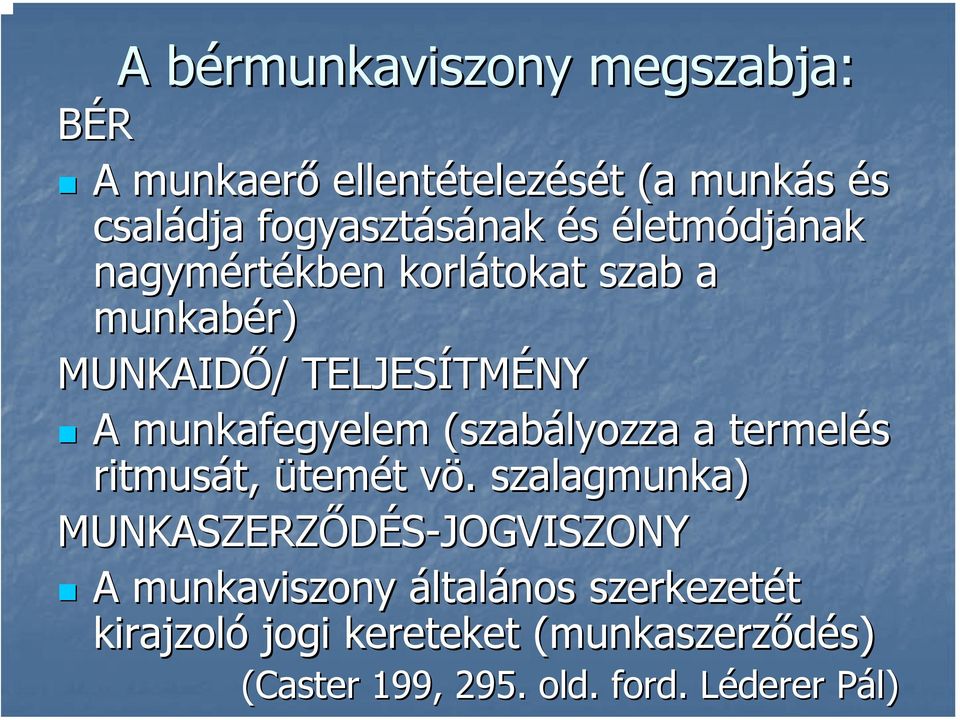 A bérmunkaviszony megszabja:

BÉR

A munkaerő ellentételezését (a munkás és családja fogyasztásának és életmódjának nagymértékben korlátokat szab a munkabér)

MUNKAIDŐ/ TELJESÍTMÉNY

A munkafegyelem (szabályozza a termelés ritmusát, ütemét vö. szalagmunka)

MUNKASZERZŐDÉS-JOGVISZONY

A munkaviszony általános szerkezetét kirajzoló jogi kereteket (munkaszerződés)

(Caster 199, 295. old. ford. Léderer Pál)